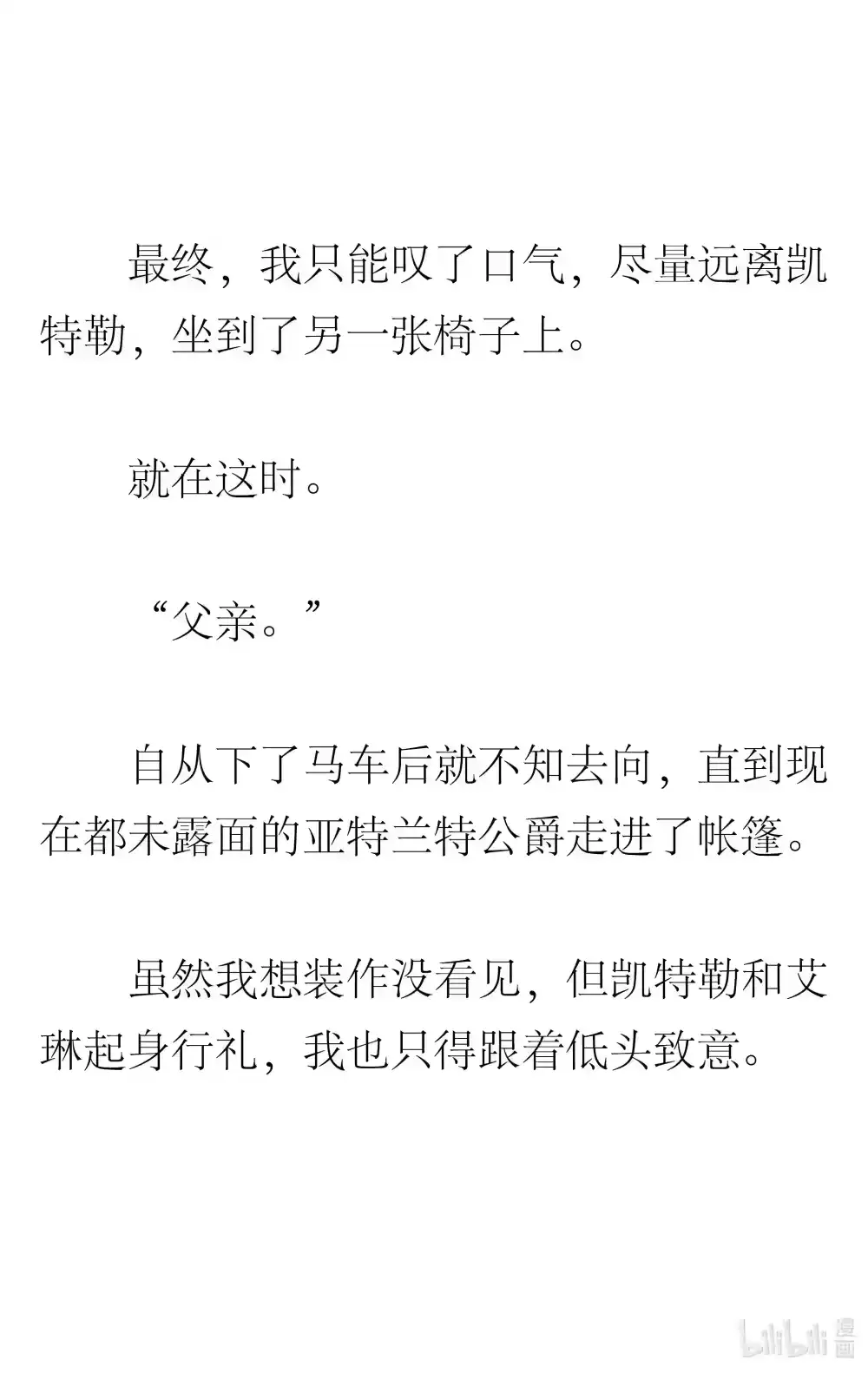 最终，我只能叹了口气，尽量远离凯特勒，坐到了另一张椅子上。

就在这时。

“父亲。”

自从下了马车后就不知去向，直到现在都未露面的亚特兰特公爵走进了帐篷。

虽然我想装作没看见，但凯特勒和艾琳起身行礼，我也只得跟着低头致意。

bilibili 漫画